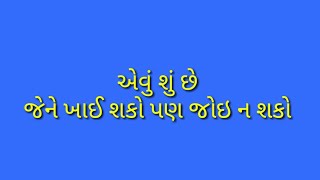 એવું શું છે
જેને ખાઈ શકો પણ જોઇ ન શકો